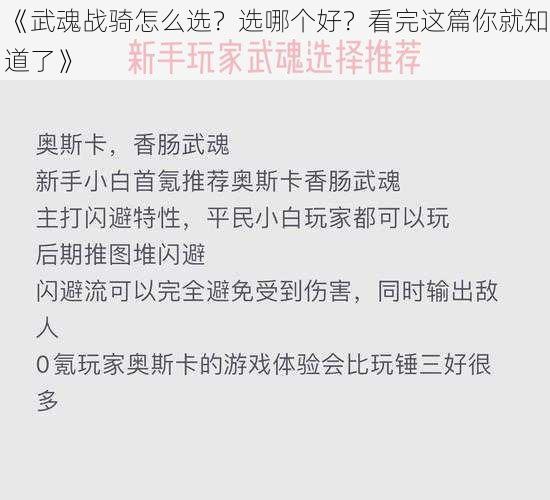 《武魂战骑怎么选？选哪个好？看完这篇你就知道了》

新手玩家武魂选择推荐

奥斯卡，香肠武魂
新手小白首氪推荐奥斯卡香肠武魂
主打闪避特性，平民小白玩家都可以玩
后期推图堆闪避
闪避流可以完全避免受到伤害，同时输出敌人
0氪玩家奥斯卡的游戏体验会比玩锤三好很多